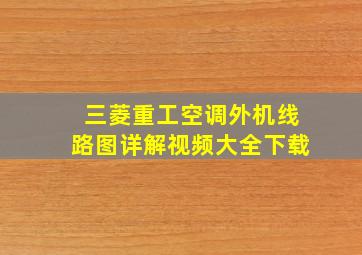 三菱重工空调外机线路图详解视频大全下载